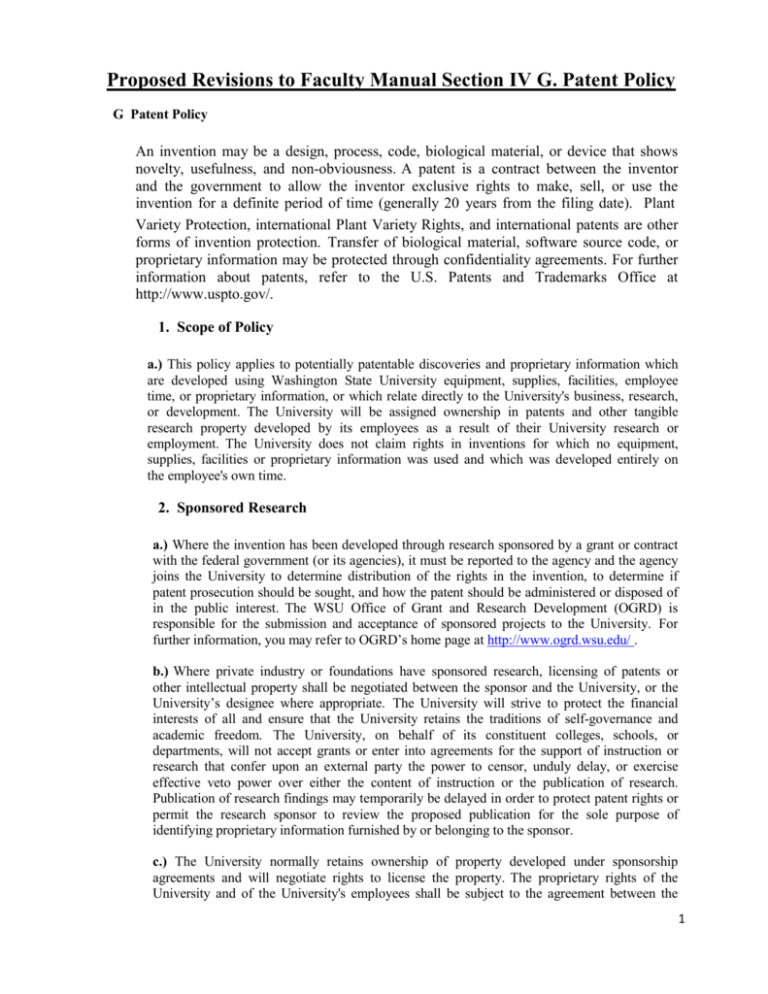 Proposed Revisions to Faculty Manual Section IV G. Patent Policy

G Patent Policy

An invention may be a design, process, code, biological material, or device that shows novelty, usefulness, and non-obviousness. A patent is a contract between the inventor and the government to allow the inventor exclusive rights to make, sell, or use the invention for a definite period of time (generally 20 years from the filing date). Plant Variety Protection, international Plant Variety Rights, and international patents are other forms of invention protection. Transfer of biological material, software source code, or proprietary information may be protected through confidentiality agreements. For further information about patents, refer to the U.S. Patents and Trademarks Office at http://www.uspto.gov/.

1. Scope of Policy

a.) This policy applies to potentially patentable discoveries and proprietary information which are developed using Washington State University equipment, supplies, facilities, employee time, or proprietary information, or which relate directly to the University's business, research, or development. The University will be assigned ownership in patents and other tangible research property developed by its employees as a result of their University research or employment. The University does not claim rights in inventions for which no equipment, supplies, facilities or proprietary information was used and which was developed entirely on the employee's own time.

2. Sponsored Research

a.) Where the invention has been developed through research sponsored by a grant or contract with the federal government (or its agencies), it must be reported to the agency and the agency joins the University to determine distribution of the rights in the invention, to determine if patent prosecution should be sought, and how the patent should be administered or disposed of in the public interest. The WSU Office of Grant and Research Development (OGRD) is responsible for the submission and acceptance of sponsored projects to the University. For further information, you may refer to OGRD's home page at http://www.ogrd.wsu.edu/ .

b.) Where private industry or foundations have sponsored research, licensing of patents or other intellectual property shall be negotiated between the sponsor and the University, or the University's designee where appropriate. The University will strive to protect the financial interests of all and ensure that the University retains the traditions of self-governance and academic freedom. The University, on behalf of its constituent colleges, schools, or departments, will not accept grants or enter into agreements for the support of instruction or research that confer upon an external party the power to censor, unduly delay, or exercise effective veto power over either the content of instruction or the publication of research. Publication of research findings may temporarily be delayed in order to protect patent rights or permit the research sponsor to review the proposed publication for the sole purpose of identifying proprietary information furnished by or belonging to the sponsor.

c.) The University normally retains ownership of property developed under sponsorship agreements and will negotiate rights to license the property. The proprietary rights of the University and of the University's employees shall be subject to the agreement between the

1